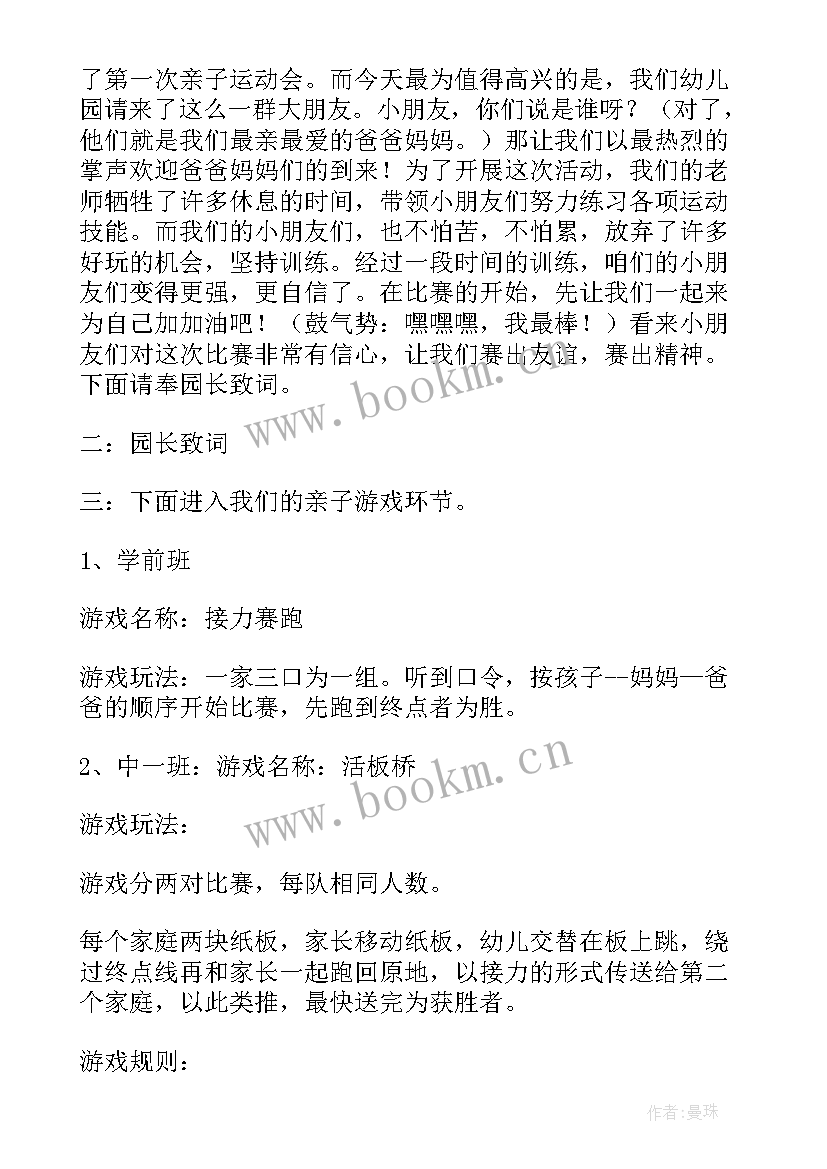 了第一次亲子运动会。而今天最为值得高兴的是，我们幼儿园请来了这么一群大朋友。小朋友，你们说是谁呀？（对了，他们就是我们最亲最爱的爸爸妈妈。）那让我们以最热烈的掌声欢迎爸爸妈妈们的到来！为了开展这次活动，我们的老师牺牲了许多休息的时间，带领小朋友们努力练习各项运动技能。而我们的小朋友们，也不怕苦，不怕累，放弃了许多好玩的机会，坚持训练。经过一段时间的训练，咱们的小朋友们变得更强，更自信了。在比赛的开始，先让我们一起来为自己加加油吧！（鼓气势：嘿嘿嘿，我最棒！）看来小朋友们对这次比赛非常有信心，让我们赛出友谊，赛出精神。下面请奉园长致词。

www.bookm.cn

二：园长致词

三：下面进入我们的亲子游戏环节。

1、学前班

游戏名称：接力赛跑

游戏玩法：一家三口为一组。听到口令，按孩子--妈妈—爸爸的顺序开始比赛，先跑到终点者为胜。

2、中一班：游戏名称：活板桥

www.bookm.cn

游戏玩法：

游戏分两对比赛，每队相同人数。

每个家庭两块纸板，家长移动纸板，幼儿交替在板上跳，绕过终点线再和家长一起跑回原地，以接力的形式传送给第二个家庭，以此类推，最快送完为获胜者。

游戏规则：

作者：曼珠